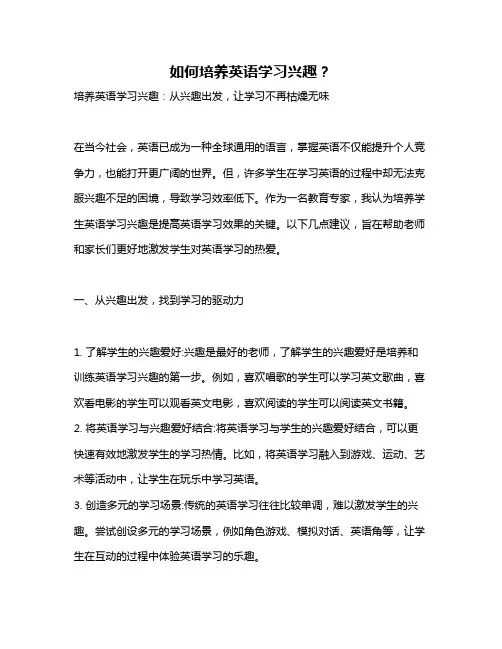 如何培养英语学习兴趣？

培养英语学习兴趣：从兴趣出发，让学习不再枯燥无味

在当今社会，英语已成为一种全球通用的语言，掌握英语不仅能提升个人竞争力，也能打开更广阔的世界。但，许多学生在学习英语的过程中却无法克服兴趣不足的困境，导致学习效率低下。作为一名教育专家，我认为培养学生英语学习兴趣是提高英语学习效果的关键。以下几点建议，旨在帮助老师和家长们更好地激发学生对英语学习的热爱。

一、从兴趣出发，找到学习的驱动力

1. 了解学生的兴趣爱好:兴趣是最好的老师，了解学生的兴趣爱好是培养和训练英语学习兴趣的第一步。例如，喜欢唱歌的学生可以学习英文歌曲，喜欢看电影的学生可以观看英文电影，喜欢阅读的学生可以阅读英文书籍。
2. 将英语学习与兴趣爱好结合:将英语学习与学生的兴趣爱好结合，可以更快速有效地激发学生的学习热情。比如，将英语学习融入到游戏、运动、艺术等活动中，让学生在玩乐中学习英语。
3. 创造多元的学习场景:传统的英语学习往往比较单调，难以激发学生的兴趣。尝试创设多元的学习场景，例如角色游戏、模拟对话、英语角等，让学生在互动的过程中体验英语学习的乐趣。